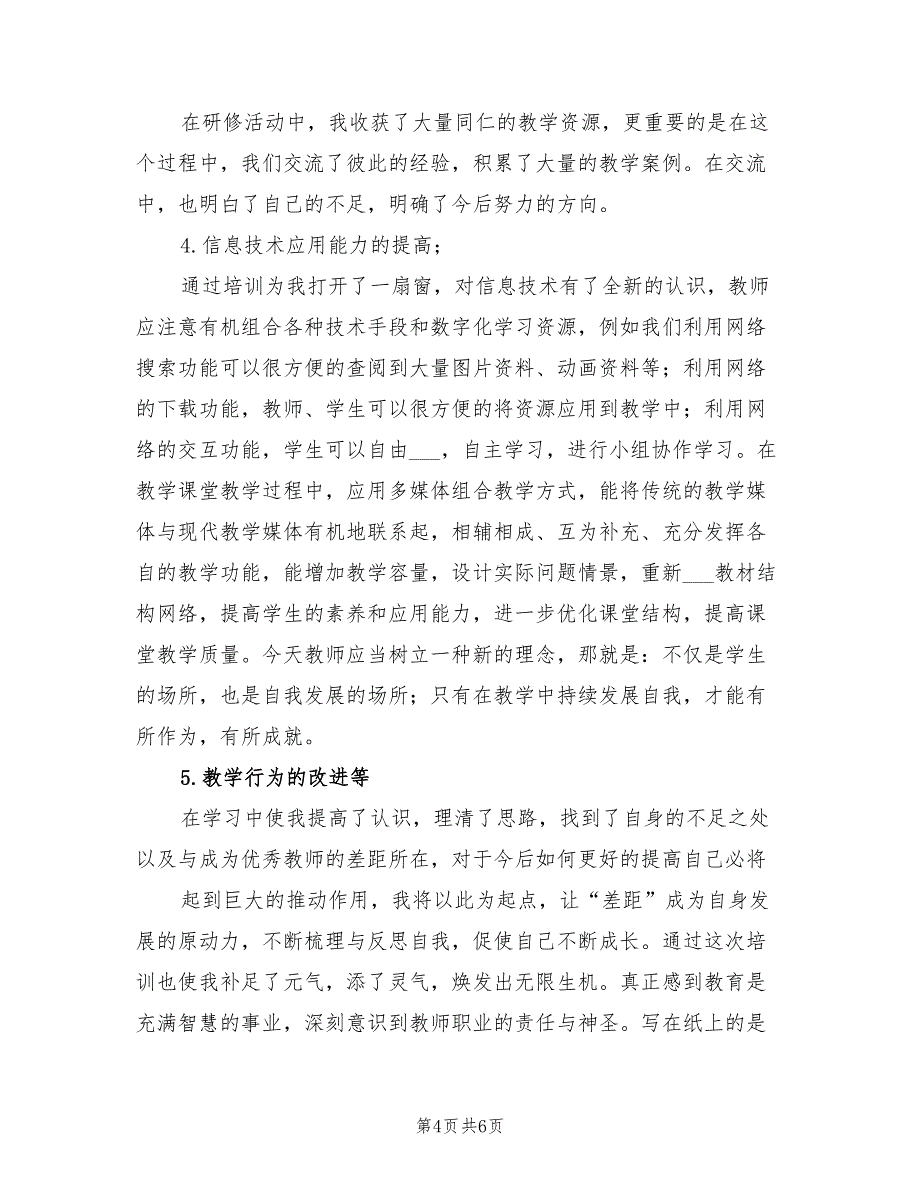 在研修活动中，我收获了大量同仁的教学资源，更重要的是在这个过程中，我们交流了彼此的经验，积累了大量的教学案例。在交流中，也明白了自己的不足，明确了今后努力的方向。

4.信息技术应用能力的提高；

通过培训为我打开了一扇窗，对信息技术有了全新的认识，教师应注意有机组合各种技术手段和数字化学习资源，例如我们利用网络搜索功能可以很方便的查阅到大量图片资料、动画资料等；利用网络的下载功能，教师、学生可以很方便的将资源应用到教学中；利用网络的交互功能，学生可以自由___，自主学习，进行小组协作学习。在教学课堂教学过程中，应用多媒体组合教学方式，能将传统的教学媒体与现代教学媒体有机地联系起，相辅相成、互为补充、充分发挥各自的教学功能，能增加教学容量，设计实际问题情景，重新___教材结构网络，提高学生的素养和应用能力，进一步优化课堂结构，提高课堂教学质量。今天教师应当树立一种新的理念，那就是：不仅是学生的场所，也是自我发展的场所；只有在教学中持续发展自我，才能有所作为，有所成就。

5.教学行为的改进等

在学习中使我提高了认识，理清了思路，找到了自身的不足之处以及与成为优秀教师的差距所在，对于今后如何更好的提高自己必将

起到巨大的推动作用，我将以此为起点，让“差距”成为自身发展的原动力，不断梳理与反思自我，促使自己不断成长。通过这次培训也使我补足了元气，添了灵气，焕发出无限生机。真正感到教育是充满智慧的事业，深刻意识到教师职业的责任与神圣。写在纸上的是

第4页 共6页